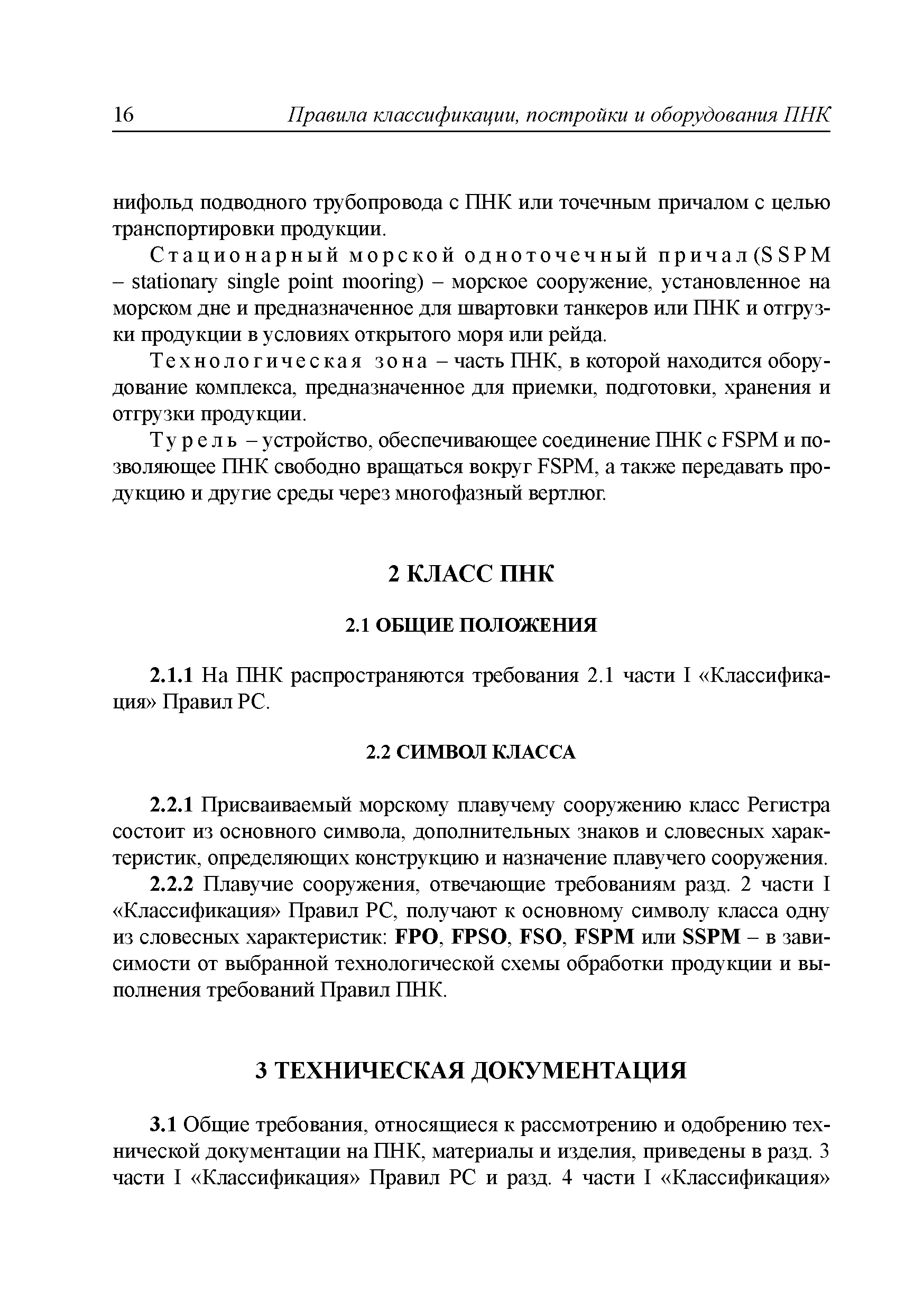 16 Правила классификации, постройки и оборудования ПНК

нифольд подводного трубопровода с ПНК или точечным причалом с целью транспортировки продукции.

Стационарный морской одноточечный причал (SSPM – stationary single point mooring) – морское сооружение, установленное на морском дне и предназначенное для швартовки танкеров или ПНК и отгрузки продукции в условиях открытого моря или рейда.

Технологическая зона – часть ПНК, в которой находится оборудование комплекса, предназначенное для приемки, подготовки, хранения и отгрузки продукции.

Турель – устройство, обеспечивающее соединение ПНК с FSPM и позволяющее ПНК свободно вращаться вокруг FSPM, а также передавать продукцию и другие среды через многофазный вертлюг.

2 КЛАСС ПНК

2.1 ОБЩИЕ ПОЛОЖЕНИЯ

2.1.1 На ПНК распространяются требования 2.1 части I «Классификация» Правил РС.

2.2 СИМВОЛ КЛАССА

2.2.1 Присваиваемый морскому плавучему сооружению класс Регистра состоит из основного символа, дополнительных знаков и словесных характеристик, определяющих конструкцию и назначение плавучего сооружения.

2.2.2 Плавучие сооружения, отвечающие требованиям разд. 2 части I «Классификация» Правил РС, получают к основному символу класса одну из словесных характеристик: FPO, FPSO, FSO, FSPM или SSPM – в зависимости от выбранной технологической схемы обработки продукции и выполнения требований Правил ПНК.

3 ТЕХНИЧЕСКАЯ ДОКУМЕНТАЦИЯ

3.1 Общие требования, относящиеся к рассмотрению и одобрению технической документации на ПНК, материалы и изделия, приведены в разд. 3 части I «Классификация» Правил РС и разд. 4 части I «Классификация»